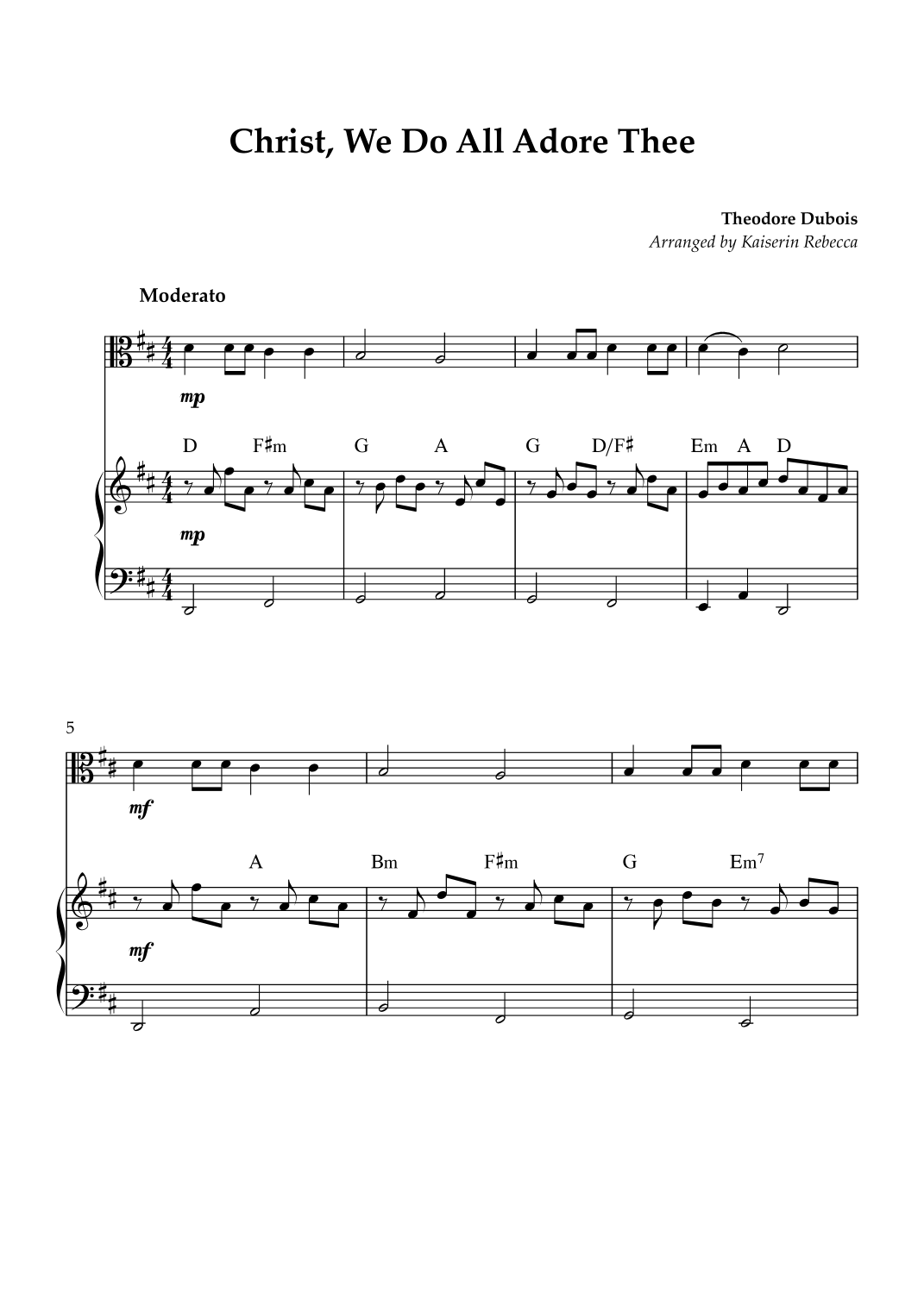 Christ, We Do All Adore Thee

Theodore Dubois
Arranged by Kaiserin Rebecca

Moderato

mp

D F♯m G A G D/F♯ Em A D

mp

5

mf

A Bm F♯m G Em$^{7}$

mf